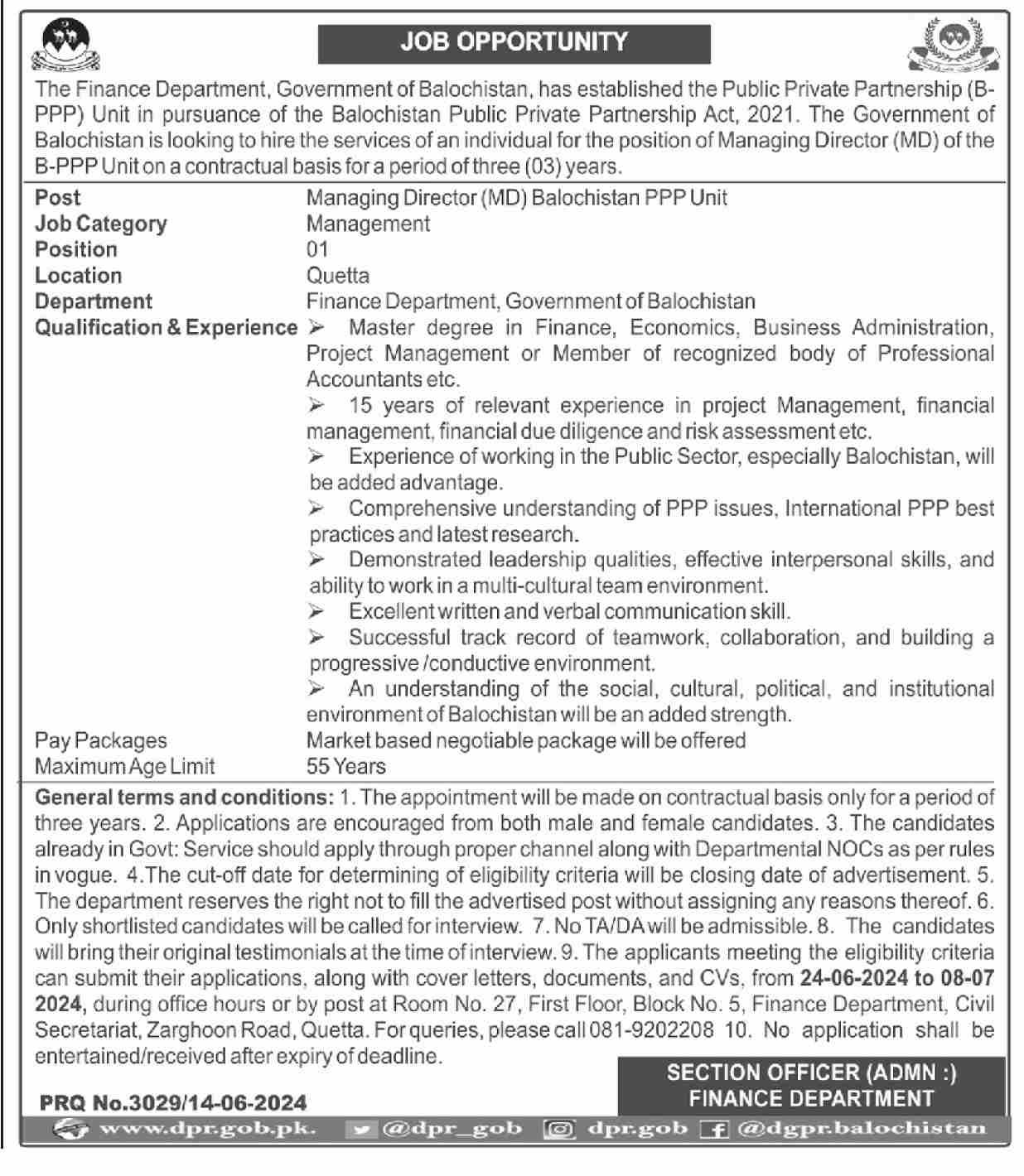 JOB OPPORTUNITY

The Finance Department, Government of Balochistan, has established the Public Private Partnership (B-PPP) Unit in pursuance of the Balochistan Public Private Partnership Act, 2021. The Government of Balochistan is looking to hire the services of an individual for the position of Managing Director (MD) of the B-PPP Unit on a contractual basis for a period of three (03) years.

| | |
|---|---|
| Post | Managing Director (MD) Balochistan PPP Unit |
| Job Category | Management |
| Position | 01 |
| Location | Quetta |
| Department | Finance Department, Government of Balochistan |
| Qualification & Experience | ➢ Master degree in Finance, Economics, Business Administration, Project Management or Member of recognized body of Professional Accountants etc. ➢ 15 years of relevant experience in project Management, financial management, financial due diligence and risk assessment etc. ➢ Experience of working in the Public Sector, especially Balochistan, will be added advantage. ➢ Comprehensive understanding of PPP issues, International PPP best practices and latest research. ➢ Demonstrated leadership qualities, effective interpersonal skills, and ability to work in a multi-cultural team environment. ➢ Excellent written and verbal communication skill. ➢ Successful track record of teamwork, collaboration, and building a progressive /conductive environment. ➢ An understanding of the social, cultural, political, and institutional environment of Balochistan will be an added strength. |
| Pay Packages | Market based negotiable package will be offered |
| Maximum Age Limit | 55 Years |

General terms and conditions: 1. The appointment will be made on contractual basis only for a period of three years. 2. Applications are encouraged from both male and female candidates. 3. The candidates already in Govt: Service should apply through proper channel along with Departmental NOCs as per rules in vogue. 4.The cut-off date for determining of eligibility criteria will be closing date of advertisement. 5. The department reserves the right not to fill the advertised post without assigning any reasons thereof. 6. Only shortlisted candidates will be called for interview. 7. No TA/DA will be admissible. 8. The candidates will bring their original testimonials at the time of interview. 9. The applicants meeting the eligibility criteria can submit their applications, along with cover letters, documents, and CVs, from 24-06-2024 to 08-07 2024, during office hours or by post at Room No. 27, First Floor, Block No. 5, Finance Department, Civil Secretariat, Zarghoon Road, Quetta. For queries, please call 081-9202208 10. No application shall be entertained/received after expiry of deadline.

SECTION OFFICER (ADMN :)
FINANCE DEPARTMENT

PRQ No.3029/14-06-2024

www.dpr.gob.pk. @dpr_gob dpr.gob @dgpr.balochistan